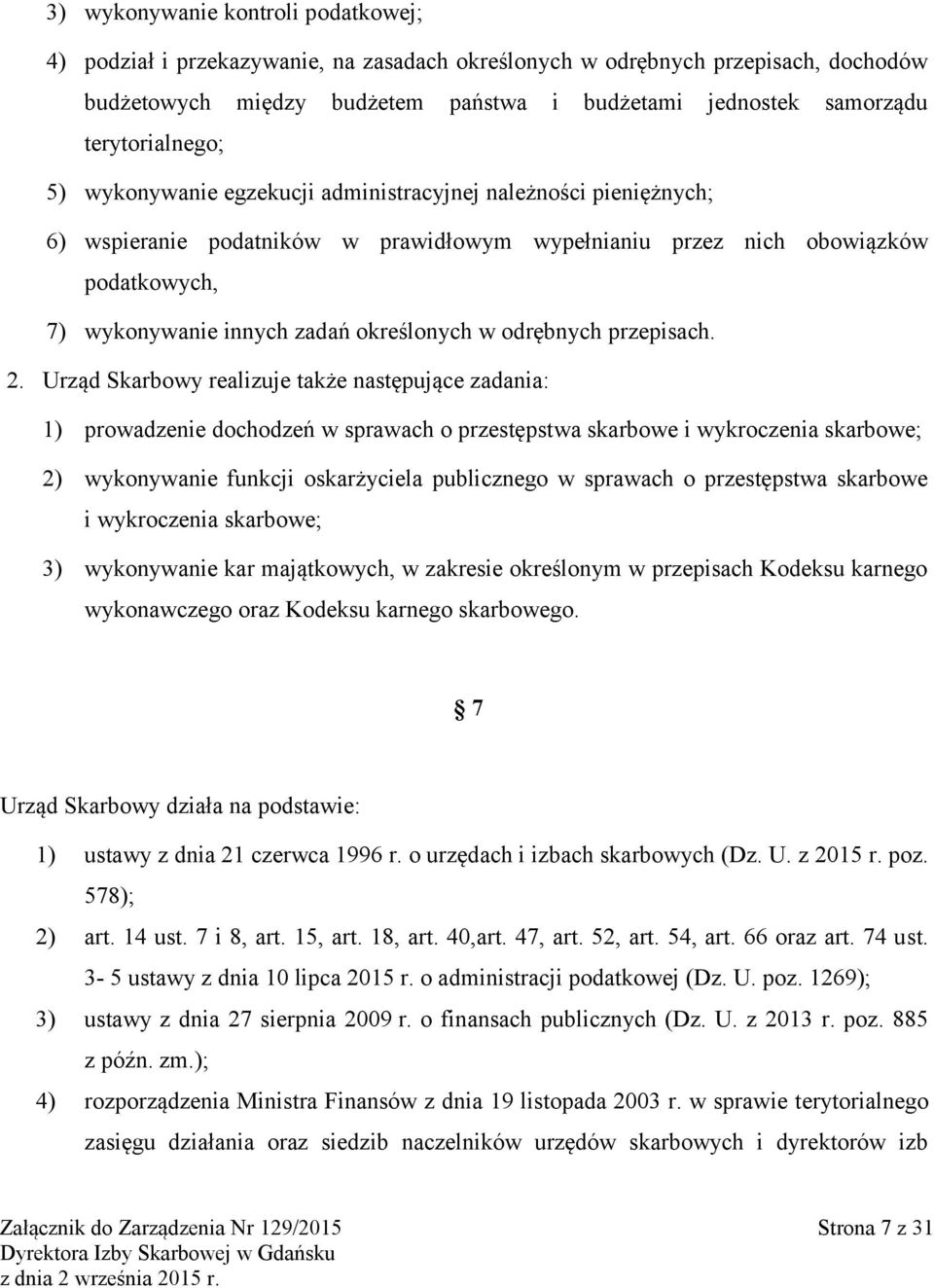 3) wykonywanie kontroli podatkowej;

4) podział i przekazywanie, na zasadach określonych w odrębnych przepisach, dochodów budżetowych między budżetem państwa i budżetami jednostek samorządu terytorialnego;

5) wykonywanie egzekucji administracyjnej należności pieniężnych;

6) wspieranie podatników w prawidłowym wypełnianiu przez nich obowiązków podatkowych,

7) wykonywanie innych zadań określonych w odrębnych przepisach.

2. Urząd Skarbowy realizuje także następujące zadania:

1) prowadzenie dochodzeń w sprawach o przestępstwa skarbowe i wykroczenia skarbowe;

2) wykonywanie funkcji oskarżyciela publicznego w sprawach o przestępstwa skarbowe i wykroczenia skarbowe;

3) wykonywanie kar majątkowych, w zakresie określonym w przepisach Kodeksu karnego wykonawczego oraz Kodeksu karnego skarbowego.

§ 7

Urząd Skarbowy działa na podstawie:

1) ustawy z dnia 21 czerwca 1996 r. o urzędach i izbach skarbowych (Dz. U. z 2015 r. poz. 578);

2) art. 14 ust. 7 i 8, art. 15, art. 18, art. 40,art. 47, art. 52, art. 54, art. 66 oraz art. 74 ust. 3- 5 ustawy z dnia 10 lipca 2015 r. o administracji podatkowej (Dz. U. poz. 1269);

3) ustawy z dnia 27 sierpnia 2009 r. o finansach publicznych (Dz. U. z 2013 r. poz. 885 z późn. zm.);

4) rozporządzenia Ministra Finansów z dnia 19 listopada 2003 r. w sprawie terytorialnego zasięgu działania oraz siedzib naczelników urzędów skarbowych i dyrektorów izb

Załącznik do Zarządzenia Nr 129/2015
Dyrektora Izby Skarbowej w Gdańsku
z dnia 2 września 2015 r.

Strona 7 z 31